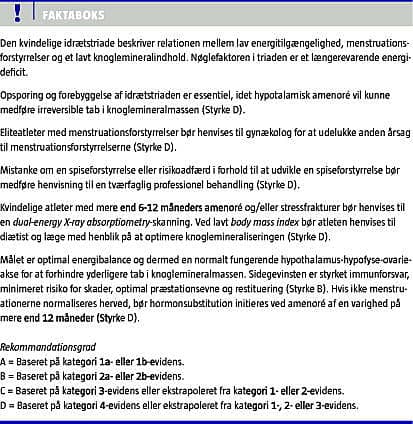 !

FAKTABOKS

Den kvindelige idrætstriade beskriver relationen mellem lav energitilgængelighed, menstruationsforstyrrelser og et lavt knoglemineralindhold. Nøglefaktoren i triaden er et længerevarende energideficit.

Opsporing og forebyggelse af idrætstriaden er essentiel, idet hypotalamisk amenoré vil kunne medføre irreversible tab i knoglemineralmassen (Styrke D).

Eliteatleter med menstruationsforstyrrelser bør henvises til gynækolog for at udelukke anden årsag til menstruationsforstyrrelserne (Styrke D).

Mistanke om en spiseforstyrrelse eller risikoadfærd i forhold til at udvikle en spiseforstyrrelse bør medføre henvisning til en tværfaglig professionel behandling (Styrke D).

Kvindelige atleter med mere end 6-12 måneders amenoré og/eller stressfrakturer bør henvises til en dual-energy X-ray absorptiometry-skanning. Ved lavt body mass index bør atleten henvises til diætist og læge med henblik på at optimere knoglemineraliseringen (Styrke D).

Målet er optimal energibalance og dermed en normalt fungerende hypothalamus-hypofyse-ovarieakse for at forhindre yderligere tab i knoglemineralmassen. Sidegevinsten er styrket immunforsvar, minimeret risiko for skader, optimal præstationsevne og restituering (Styrke B). Hvis ikke menstruationerne normaliseres herved, bør hormonsubstitution initieres ved amenoré af en varighed på mere end 12 måneder (Styrke D).

Rekommandationsgrad
A = Baseret på kategori 1a- eller 1b-evidens.
B = Baseret på kategori 2a- eller 2b-evidens.
C = Baseret på kategori 3-evidens eller ekstrapoleret fra kategori 1- eller 2-evidens.
D = Baseret på kategori 4-evidens eller ekstrapoleret fra kategori 1-, 2- eller 3-evidens.